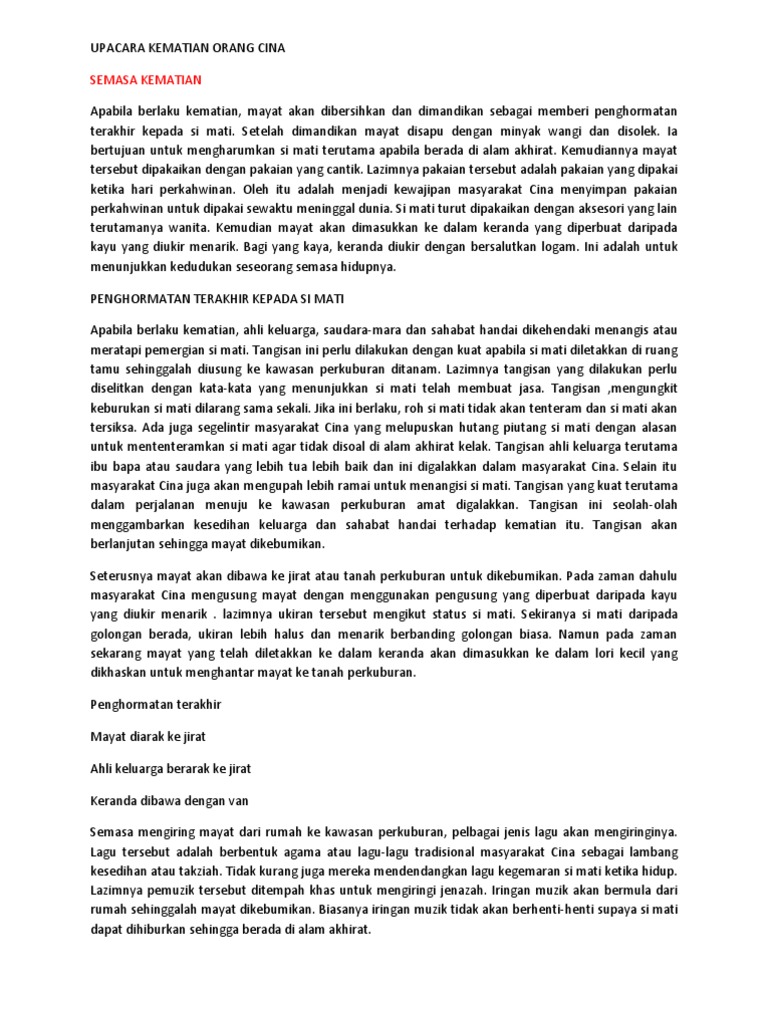 UPACARA KEMATIAN ORANG CINA

SEMASA KEMATIAN

Apabila berlaku kematian, mayat akan dibersihkan dan dimandikan sebagai memberi penghormatan terakhir kepada si mati. Setelah dimandikan mayat disapu dengan minyak wangi dan disolek. Ia bertujuan untuk mengharumkan si mati terutama apabila berada di alam akhirat. Kemudiannya mayat tersebut dipakaikan dengan pakaian yang cantik. Lazimnya pakaian tersebut adalah pakaian yang dipakai ketika hari perkahwinan. Oleh itu adalah menjadi kewajipan masyarakat Cina menyimpan pakaian perkahwinan untuk dipakai sewaktu meninggal dunia. Si mati turut dipakaikan dengan aksesori yang lain terutamanya wanita. Kemudian mayat akan dimasukkan ke dalam keranda yang diperbuat daripada kayu yang diukir menarik. Bagi yang kaya, keranda diukir dengan bersalutkan logam. Ini adalah untuk menunjukkan kedudukan seseorang semasa hidupnya.

PENGHORMATAN TERAKHIR KEPADA SI MATI

Apabila berlaku kematian, ahli keluarga, saudara-mara dan sahabat handai dikehendaki menangis atau meratapi pemergian si mati. Tangisan ini perlu dilakukan dengan kuat apabila si mati diletakkan di ruang tamu sehinggalah diusung ke kawasan perkuburan ditanam. Lazimnya tangisan yang dilakukan perlu diselitkan dengan kata-kata yang menunjukkan si mati telah membuat jasa. Tangisan ,mengungkit keburukan si mati dilarang sama sekali. Jika ini berlaku, roh si mati tidak akan tenteram dan si mati akan tersiksa. Ada juga segelintir masyarakat Cina yang melupuskan hutang piutang si mati dengan alasan untuk mententeramkan si mati agar tidak disoal di alam akhirat kelak. Tangisan ahli keluarga terutama ibu bapa atau saudara yang lebih tua lebih baik dan ini digalakkan dalam masyarakat Cina. Selain itu masyarakat Cina juga akan mengupah lebih ramai untuk menangisi si mati. Tangisan yang kuat terutama dalam perjalanan menuju ke kawasan perkuburan amat digalakkan. Tangisan ini seolah-olah menggambarkan kesedihan keluarga dan sahabat handai terhadap kematian itu. Tangisan akan berlanjutan sehingga mayat dikebumikan.

Seterusnya mayat akan dibawa ke jirat atau tanah perkuburan untuk dikebumikan. Pada zaman dahulu masyarakat Cina mengusung mayat dengan menggunakan pengusung yang diperbuat daripada kayu yang diukir menarik . lazimnya ukiran tersebut mengikut status si mati. Sekiranya si mati daripada golongan berada, ukiran lebih halus dan menarik berbanding golongan biasa. Namun pada zaman sekarang mayat yang telah diletakkan ke dalam keranda akan dimasukkan ke dalam lori kecil yang dikhaskan untuk menghantar mayat ke tanah perkuburan.

Penghormatan terakhir

Mayat diarak ke jirat

Ahli keluarga berarak ke jirat

Keranda dibawa dengan van

Semasa mengiring mayat dari rumah ke kawasan perkuburan, pelbagai jenis lagu akan mengiringinya. Lagu tersebut adalah berbentuk agama atau lagu-lagu tradisional masyarakat Cina sebagai lambang kesedihan atau takziah. Tidak kurang juga mereka mendendangkan lagu kegemaran si mati ketika hidup. Lazimnya pemuzik tersebut ditempah khas untuk mengiringi jenazah. Iringan muzik akan bermula dari rumah sehinggalah mayat dikebumikan. Biasanya iringan muzik tidak akan berhenti-henti supaya si mati dapat dihiburkan sehingga berada di alam akhirat.